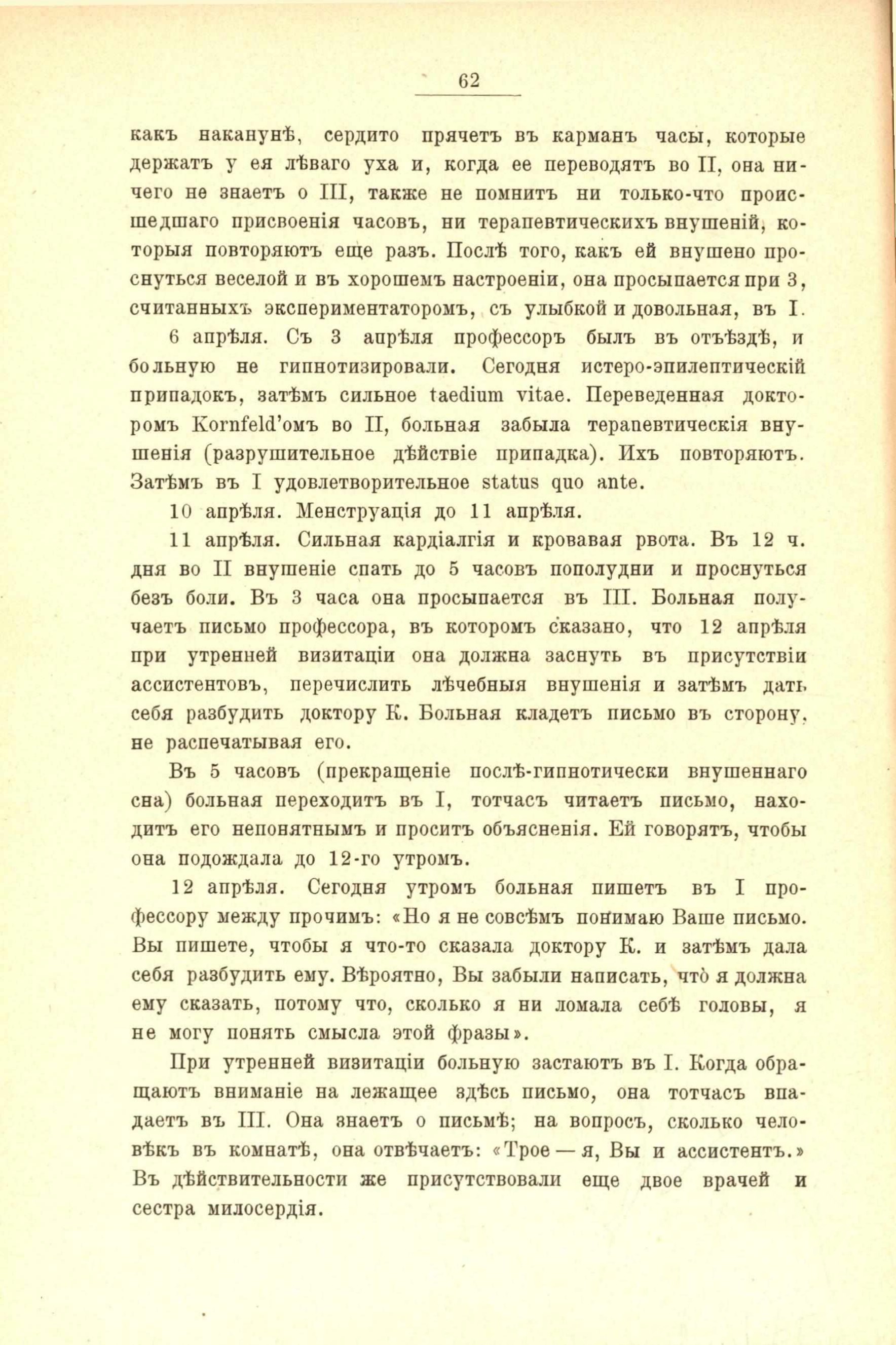 62

какъ наканунѣ, сердито прячетъ въ карманъ часы, которые держатъ у ея лѣваго уха и, когда ее переводятъ во II, она ничего не знаетъ о III, также не помнитъ ни только-что происшедшаго присвоенія часовъ, ни терапевтическихъ внушеній, которыя повторяютъ еще разъ. Послѣ того, какъ ей внушено проснуться веселой и въ хорошемъ настроеніи, она просыпается при 3, считанныхъ экспериментаторомъ, съ улыбкой и довольная, въ I.

6 апрѣля. Съ 3 апрѣля профессоръ былъ въ отъѣздѣ, и больную не гипнотизировали. Сегодня истеро-эпилептическій припадокъ, затѣмъ сильное taedium vitae. Переведенная докторомъ Kornfeld'омъ во II, больная забыла терапевтическія внушенія (разрушительное дѣйствіе припадка). Ихъ повторяютъ. Затѣмъ въ I удовлетворительное status quo ante.

10 апрѣля. Менструація до 11 апрѣля.

11 апрѣля. Сильная кардіалгія и кровавая рвота. Въ 12 ч. дня во II внушеніе спать до 5 часовъ пополудни и проснуться безъ боли. Въ 3 часа она просыпается въ III. Больная получаетъ письмо профессора, въ которомъ сказано, что 12 апрѣля при утренней визитаціи она должна заснуть въ присутствіи ассистентовъ, перечислить лѣчебныя внушенія и затѣмъ дать себя разбудить доктору К. Больная кладетъ письмо въ сторону, не распечатывая его.

Въ 5 часовъ (прекращеніе послѣ-гипнотически внушеннаго сна) больная переходитъ въ I, тотчасъ читаетъ письмо, находитъ его непонятнымъ и проситъ объясненія. Ей говорятъ, чтобы она подождала до 12-го утромъ.

12 апрѣля. Сегодня утромъ больная пишетъ въ I профессору между прочимъ: «Но я не совсѣмъ понимаю Ваше письмо. Вы пишете, чтобы я что-то сказала доктору К. и затѣмъ дала себя разбудить ему. Вѣроятно, Вы забыли написать, что̀ я должна ему сказать, потому что, сколько я ни ломала себѣ головы, я не могу понять смысла этой фразы».

При утренней визитаціи больную застаютъ въ I. Когда обращаютъ вниманіе на лежащее здѣсь письмо, она тотчасъ впадаетъ въ III. Она знаетъ о письмѣ; на вопросъ, сколько человѣкъ въ комнатѣ, она отвѣчаетъ: «Трое — я, Вы и ассистентъ.» Въ дѣйствительности же присутствовали еще двое врачей и сестра милосердія.